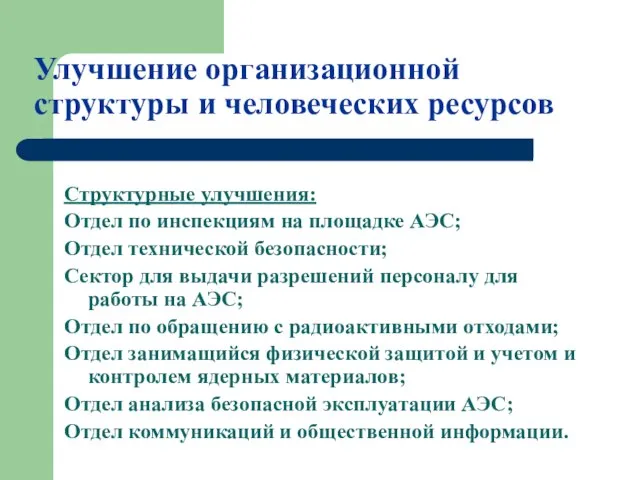 Улучшение организационной структуры и человеческих ресурсов

Структурные улучшения:
Отдел по инспекциям на площадке АЭС;
Отдел технической безопасности;
Сектор для выдачи разрешений персоналу для работы на АЭС;
Отдел по обращению с радиоактивными отходами;
Отдел занимащийся физической защитой и учетом и контролем ядерных материалов;
Отдел анализа безопасной эксплуатации АЭС;
Отдел коммуникаций и общественной информации.